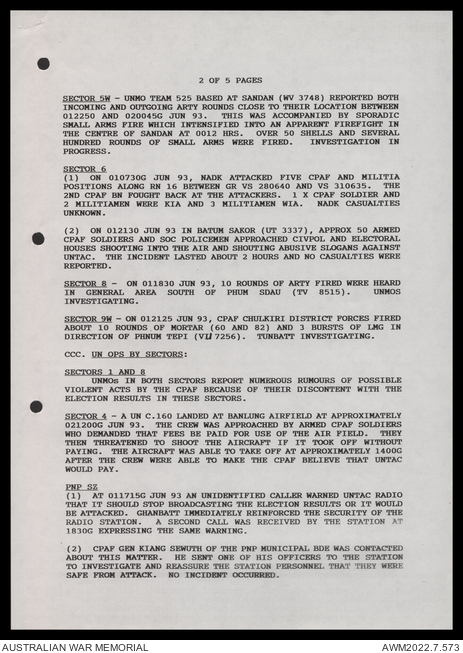 2 OF 5 PAGES

SECTOR 5W - UNMO TEAM 525 BASED AT SANDAN (WV 3748) REPORTED BOTH INCOMING AND OUTGOING ARTY ROUNDS CLOSE TO THEIR LOCATION BETWEEN 012250 AND 020045G JUN 93. THIS WAS ACCOMPANIED BY SPORADIC SMALL ARMS FIRE WHICH INTENSIFIED INTO AN APPARENT FIREFIGHT IN THE CENTRE OF SANDAN AT 0012 HRS. OVER 50 SHELLS AND SEVERAL HUNDRED ROUNDS OF SMALL ARMS WERE FIRED. INVESTIGATION IN PROGRESS.

SECTOR 6
(1) ON 010730G JUN 93, NADK ATTACKED FIVE CPAF AND MILITIA POSITIONS ALONG RN 16 BETWEEN GR VS 280640 AND VS 310635. THE 2ND CPAF BN FOUGHT BACK AT THE ATTACKERS. 1 X CPAF SOLDIER AND 2 MILITIAMEN WERE KIA AND 3 MILITIAMEN WIA. NADK CASUALTIES UNKNOWN.

(2) ON 012130 JUN 93 IN BATUM SAKOR (UT 3337), APPROX 50 ARMED CPAF SOLDIERS AND SOC POLICEMEN APPROACHED CIVPOL AND ELECTORAL HOUSES SHOOTING INTO THE AIR AND SHOUTING ABUSIVE SLOGANS AGAINST UNTAC. THE INCIDENT LASTED ABOUT 2 HOURS AND NO CASUALTIES WERE REPORTED.

SECTOR 8 - ON 011830 JUN 93, 10 ROUNDS OF ARTY FIRED WERE HEARD IN GENERAL AREA SOUTH OF PHUM SDAU (TV 8515). UNMOS INVESTIGATING.

SECTOR 9W - ON 012125 JUN 93, CPAF CHULKIRI DISTRICT FORCES FIRED ABOUT 10 ROUNDS OF MORTAR (60 AND 82) AND 3 BURSTS OF LMG IN DIRECTION OF PHNUM TEPI (VU 7256). TUNBATT INVESTIGATING.

CCC. UN OPS BY SECTORS:

SECTORS 1 AND 8
UNMOs IN BOTH SECTORS REPORT NUMEROUS RUMOURS OF POSSIBLE VIOLENT ACTS BY THE CPAF BECAUSE OF THEIR DISCONTENT WITH THE ELECTION RESULTS IN THESE SECTORS.

SECTOR 4 - A UN C.160 LANDED AT BANLUNG AIRFIELD AT APPROXIMATELY 021200G JUN 93. THE CREW WAS APPROACHED BY ARMED CPAF SOLDIERS WHO DEMANDED THAT FEES BE PAID FOR USE OF THE AIR FIELD. THEY THEN THREATENED TO SHOOT THE AIRCRAFT IF IT TOOK OFF WITHOUT PAYING. THE AIRCRAFT WAS ABLE TO TAKE OFF AT APPROXIMATELY 1400G AFTER THE CREW WERE ABLE TO MAKE THE CPAF BELIEVE THAT UNTAC WOULD PAY.

PNP SZ
(1) AT 011715G JUN 93 AN UNIDENTIFIED CALLER WARNED UNTAC RADIO THAT IT SHOULD STOP BROADCASTING THE ELECTION RESULTS OR IT WOULD BE ATTACKED. GHANBATT IMMEDIATELY REINFORCED THE SECURITY OF THE RADIO STATION. A SECOND CALL WAS RECEIVED BY THE STATION AT 1830G EXPRESSING THE SAME WARNING.

(2) CPAF GEN KIANG SEWUTH OF THE PNP MUNICIPAL BDE WAS CONTACTED ABOUT THIS MATTER. HE SENT ONE OF HIS OFFICERS TO THE STATION TO INVESTIGATE AND REASSURE THE STATION PERSONNEL THAT THEY WERE SAFE FROM ATTACK. NO INCIDENT OCCURRED.

AUSTRALIAN WAR MEMORIAL
AWM2022.7.573